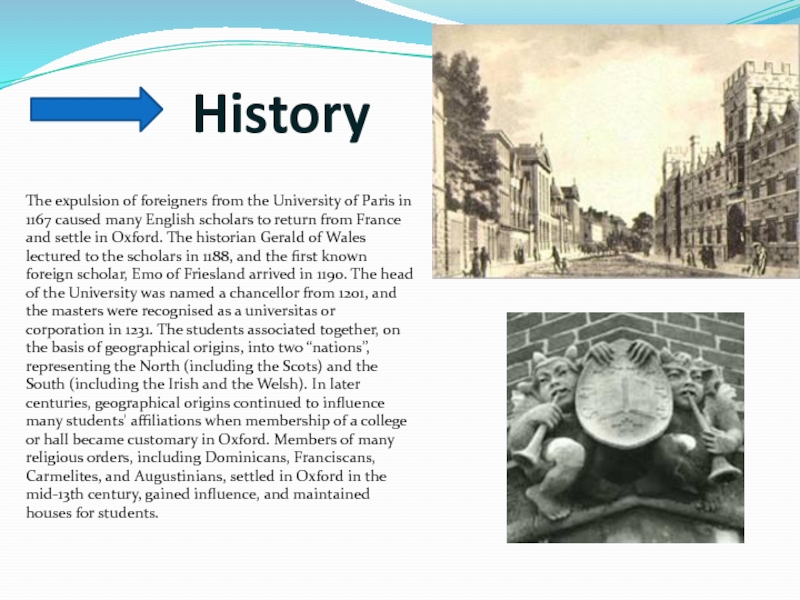 History

The expulsion of foreigners from the University of Paris in 1167 caused many English scholars to return from France and settle in Oxford. The historian Gerald of Wales lectured to the scholars in 1188, and the first known foreign scholar, Emo of Friesland arrived in 1190. The head of the University was named a chancellor from 1201, and the masters were recognised as a universitas or corporation in 1231. The students associated together, on the basis of geographical origins, into two “nations”, representing the North (including the Scots) and the South (including the Irish and the Welsh). In later centuries, geographical origins continued to influence many students' affiliations when membership of a college or hall became customary in Oxford. Members of many religious orders, including Dominicans, Franciscans, Carmelites, and Augustinians, settled in Oxford in the mid-13th century, gained influence, and maintained houses for students.